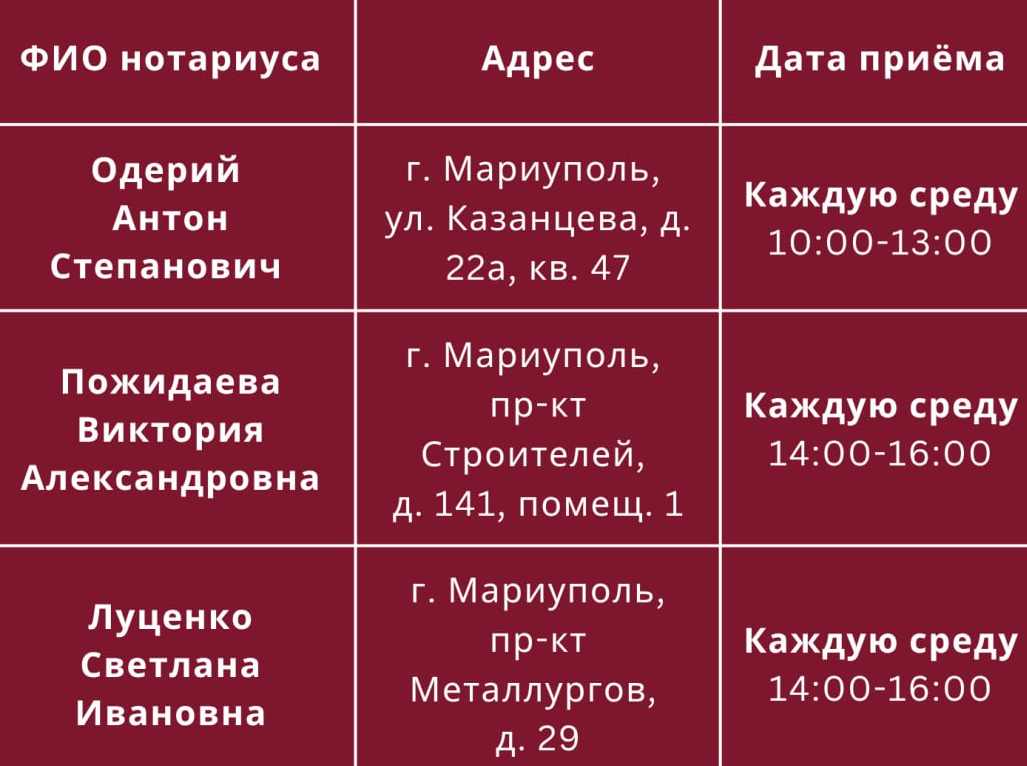 | ФИО нотариуса | Адрес | Дата приёма |
|---|---|---|
| Одерий Антон Степанович | г. Мариуполь, ул. Казанцева, д. 22а, кв. 47 | Каждую среду 10:00-13:00 |
| Пожидаева Виктория Александровна | г. Мариуполь, пр-кт Строителей, д. 141, помещ. 1 | Каждую среду 14:00-16:00 |
| Луценко Светлана Ивановна | г. Мариуполь, пр-кт Металлургов, д. 29 | Каждую среду 14:00-16:00 |